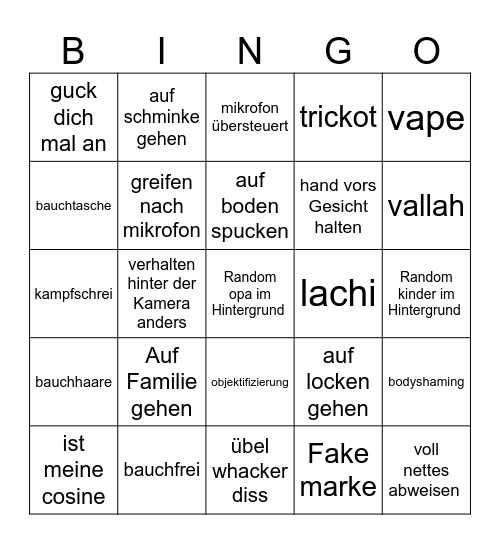 | B | I | N | G | O |
|---|---|---|---|---|
| guck dich mal an | auf schminke gehen | mikrofon übersteuert | trickot | vape |
| bauchtasche | greifen nach mikrofon | auf boden spucken | hand vors Gesicht halten | vallah |
| kampfschrei | verhalten hinter der Kamera anders | Random opa im Hintergrund | lachi | Random kinder im Hintergrund |
| bauchhaare | Auf Familie gehen | objektifizierung | auf locken gehen | bodyshaming |
| ist meine cosine | bauchfrei | übel whacker diss | Fake marke | voll nettes abweisen |